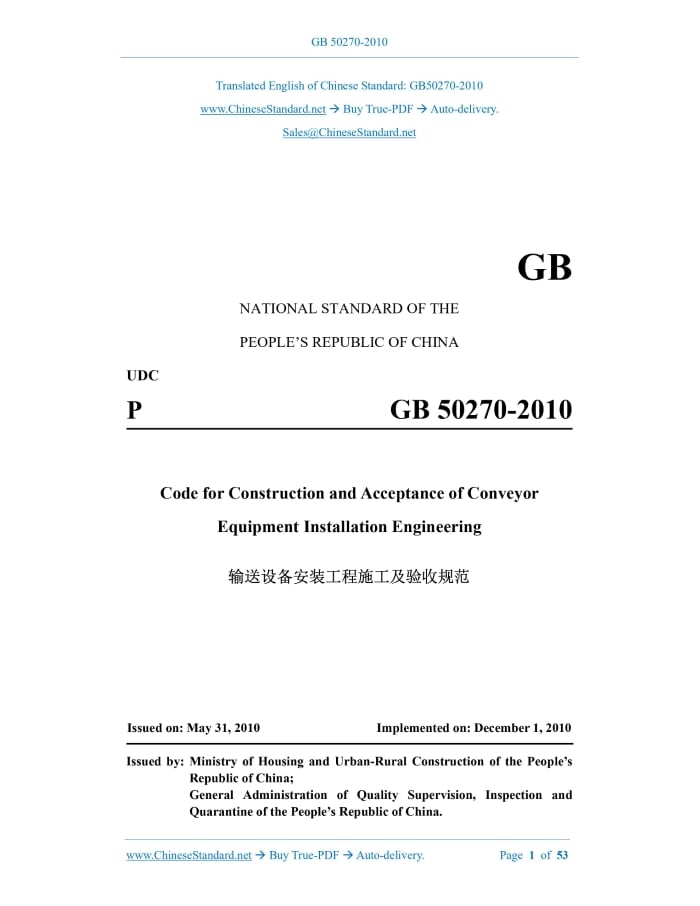 GB 50270-2010

Translated English of Chinese Standard: GB50270-2010

www.ChineseStandard.net → Buy True-PDF → Auto-delivery.

Sales@ChineseStandard.net

GB

NATIONAL STANDARD OF THE

PEOPLE'S REPUBLIC OF CHINA

UDC

P GB 50270-2010

Code for Construction and Acceptance of Conveyor Equipment Installation Engineering

输送设备安装工程施工及验收规范

Issued on: May 31, 2010 Implemented on: December 1, 2010

Issued by: Ministry of Housing and Urban-Rural Construction of the People's Republic of China;
General Administration of Quality Supervision, Inspection and Quarantine of the People's Republic of China.

www.ChineseStandard.net → Buy True-PDF → Auto-delivery. Page 1 of 53